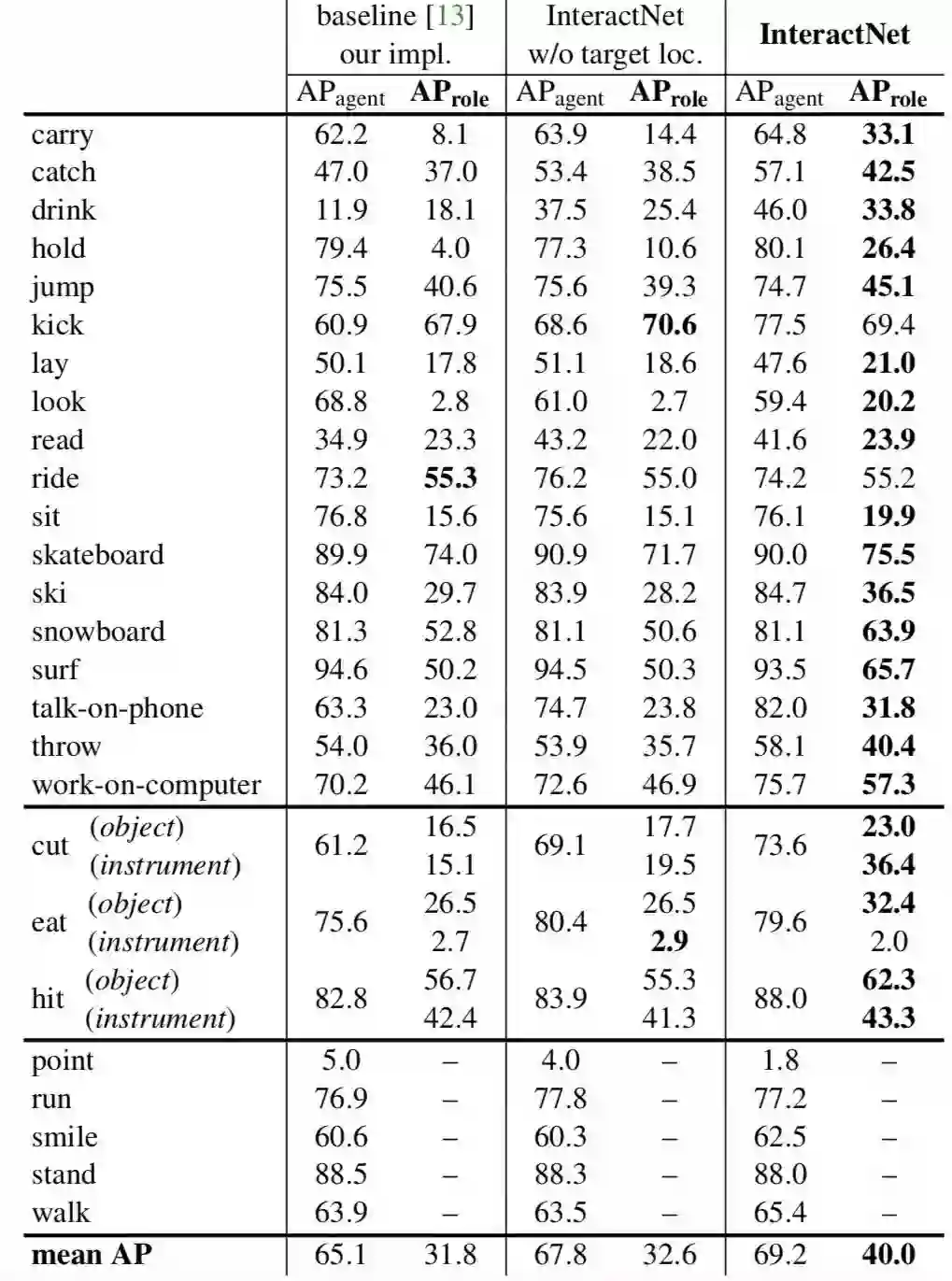 |  | baseline [13] our impl. |  | InteractNet w/o target loc. |  | InteractNet |  |
|---|---|---|---|---|---|---|
|  | $AP_{agent}$ | $AP_{role}$ | $AP_{agent}$ | $AP_{role}$ | $AP_{agent}$ | $AP_{role}$ |
| carry | 62.2 | 8.1 | 63.9 | 14.4 | 64.8 | 33.1 |
| catch | 47.0 | 37.0 | 53.4 | 38.5 | 57.1 | 42.5 |
| drink | 11.9 | 18.1 | 37.5 | 25.4 | 46.0 | 33.8 |
| hold | 79.4 | 4.0 | 77.3 | 10.6 | 80.1 | 26.4 |
| jump | 75.5 | 40.6 | 75.6 | 39.3 | 74.7 | 45.1 |
| kick | 60.9 | 67.9 | 68.6 | 70.6 | 77.5 | 69.4 |
| lay | 50.1 | 17.8 | 51.1 | 18.6 | 47.6 | 21.0 |
| look | 68.8 | 2.8 | 61.0 | 2.7 | 59.4 | 20.2 |
| read | 34.9 | 23.3 | 43.2 | 22.0 | 41.6 | 23.9 |
| ride | 73.2 | 55.3 | 76.2 | 55.0 | 74.2 | 55.2 |
| sit | 76.8 | 15.6 | 75.6 | 15.1 | 76.1 | 19.9 |
| skateboard | 89.9 | 74.0 | 90.9 | 71.7 | 90.0 | 75.5 |
| ski | 84.0 | 29.7 | 83.9 | 28.2 | 84.7 | 36.5 |
| snowboard | 81.3 | 52.8 | 81.1 | 50.6 | 81.1 | 63.9 |
| surf | 94.6 | 50.2 | 94.5 | 50.3 | 93.5 | 65.7 |
| talk-on-phone | 63.3 | 23.0 | 74.7 | 23.8 | 82.0 | 31.8 |
| throw | 54.0 | 36.0 | 53.9 | 35.7 | 58.1 | 40.4 |
| work-on-computer | 70.2 | 46.1 | 72.6 | 46.9 | 75.7 | 57.3 |
| cut (object) | 61.2 | 16.5 | 69.1 | 17.7 | 73.6 | 23.0 |
| (instrument) |  | 15.1 |  | 19.5 |  | 36.4 |
| eat (object) | 75.6 | 26.5 | 80.4 | 26.5 | 79.6 | 32.4 |
| (instrument) |  | 2.7 |  | 2.9 |  | 2.0 |
| hit (object) | 82.8 | 56.7 | 83.9 | 55.3 | 88.0 | 62.3 |
| (instrument) |  | 42.4 |  | 41.3 |  | 43.3 |
| point | 5.0 | – | 4.0 | – | 1.8 | – |
| run | 76.9 | – | 77.8 | – | 77.2 | – |
| smile | 60.6 | – | 60.3 | – | 62.5 | – |
| stand | 88.5 | – | 88.3 | – | 88.0 | – |
| walk | 63.9 | – | 63.5 | – | 65.4 | – |
| mean AP | 65.1 | 31.8 | 67.8 | 32.6 | 69.2 | 40.0 |